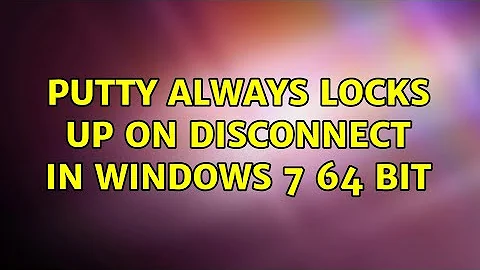 PUTTY ALWAYS LOCKS UP ON DISCONNECT IN WINDOWS 7 64 BIT